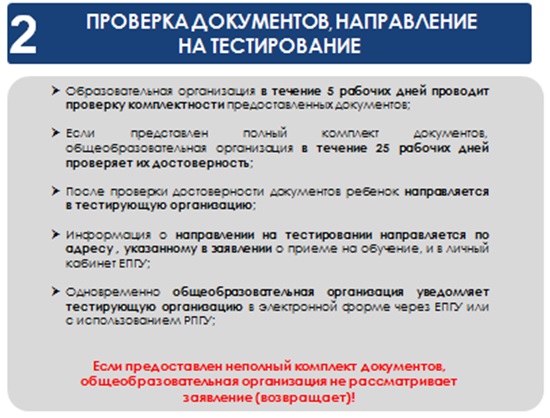 2 ПРОВЕРКА ДОКУМЕНТОВ, НАПРАВЛЕНИЕ НА ТЕСТИРОВАНИЕ

➤ Образовательная организация в течение 5 рабочих дней проводит проверку комплектности предоставленных документов;

➤ Если представлен полный комплект документов, общеобразовательная организация в течение 25 рабочих дней проверяет их достоверность;

➤ После проверки достоверности документов ребенок направляется в тестирующую организацию;

➤ Информация о направлении на тестировании направляется по адресу , указанному в заявлении о приеме на обучение, и в личный кабинет ЕПГУ;

➤ Одновременно общеобразовательная организация уведомляет тестирующую организацию в электронной форме через ЕПГУ или с использованием РПГУ;

Если предоставлен неполный комплект документов, общеобразовательная организация не рассматривает заявление (возвращает)!